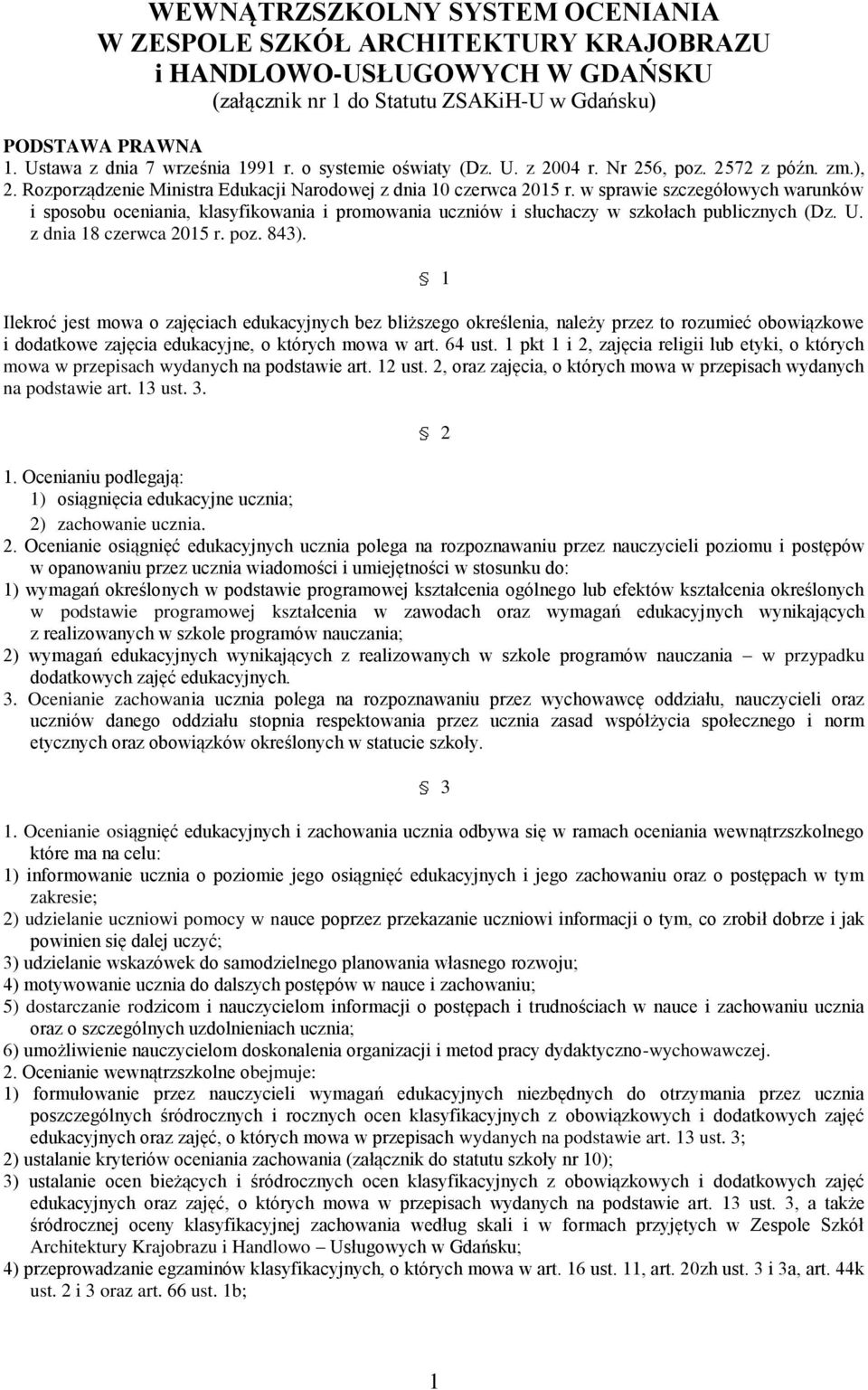 WEWNĄTRZSZKOLNY SYSTEM OCENIANIA
W ZESPOLE SZKÓŁ ARCHITEKTURY KRAJOBRAZU
i HANDLOWO-USŁUGOWYCH W GDAŃSKU
(załącznik nr 1 do Statutu ZSAKiH-U w Gdańsku)

PODSTAWA PRAWNA
1. Ustawa z dnia 7 września 1991 r. o systemie oświaty (Dz. U. z 2004 r. Nr 256, poz. 2572 z późn. zm.), 2. Rozporządzenie Ministra Edukacji Narodowej z dnia 10 czerwca 2015 r. w sprawie szczegółowych warunków i sposobu oceniania, klasyfikowania i promowania uczniów i słuchaczy w szkołach publicznych (Dz. U. z dnia 18 czerwca 2015 r. poz. 843).

§ 1

Ilekroć jest mowa o zajęciach edukacyjnych bez bliższego określenia, należy przez to rozumieć obowiązkowe i dodatkowe zajęcia edukacyjne, o których mowa w art. 64 ust. 1 pkt 1 i 2, zajęcia religii lub etyki, o których mowa w przepisach wydanych na podstawie art. 12 ust. 2, oraz zajęcia, o których mowa w przepisach wydanych na podstawie art. 13 ust. 3.

§ 2

1. Ocenianiu podlegają:
1) osiągnięcia edukacyjne ucznia;
2) zachowanie ucznia.
2. Ocenianie osiągnięć edukacyjnych ucznia polega na rozpoznawaniu przez nauczycieli poziomu i postępów w opanowaniu przez ucznia wiadomości i umiejętności w stosunku do:
1) wymagań określonych w podstawie programowej kształcenia ogólnego lub efektów kształcenia określonych w podstawie programowej kształcenia w zawodach oraz wymagań edukacyjnych wynikających z realizowanych w szkole programów nauczania;
2) wymagań edukacyjnych wynikających z realizowanych w szkole programów nauczania – w przypadku dodatkowych zajęć edukacyjnych.
3. Ocenianie zachowania ucznia polega na rozpoznawaniu przez wychowawcę oddziału, nauczycieli oraz uczniów danego oddziału stopnia respektowania przez ucznia zasad współżycia społecznego i norm etycznych oraz obowiązków określonych w statucie szkoły.

§ 3

1. Ocenianie osiągnięć edukacyjnych i zachowania ucznia odbywa się w ramach oceniania wewnątrzszkolnego które ma na celu:
1) informowanie ucznia o poziomie jego osiągnięć edukacyjnych i jego zachowaniu oraz o postępach w tym zakresie;
2) udzielanie uczniowi pomocy w nauce poprzez przekazanie uczniowi informacji o tym, co zrobił dobrze i jak powinien się dalej uczyć;
3) udzielanie wskazówek do samodzielnego planowania własnego rozwoju;
4) motywowanie ucznia do dalszych postępów w nauce i zachowaniu;
5) dostarczanie rodzicom i nauczycielom informacji o postępach i trudnościach w nauce i zachowaniu ucznia oraz o szczególnych uzdolnieniach ucznia;
6) umożliwienie nauczycielom doskonalenia organizacji i metod pracy dydaktyczno-wychowawczej.
2. Ocenianie wewnątrzszkolne obejmuje:
1) formułowanie przez nauczycieli wymagań edukacyjnych niezbędnych do otrzymania przez ucznia poszczególnych śródrocznych i rocznych ocen klasyfikacyjnych z obowiązkowych i dodatkowych zajęć edukacyjnych oraz zajęć, o których mowa w przepisach wydanych na podstawie art. 13 ust. 3;
2) ustalanie kryteriów oceniania zachowania (załącznik do statutu szkoły nr 10);
3) ustalanie ocen bieżących i śródrocznych ocen klasyfikacyjnych z obowiązkowych i dodatkowych zajęć edukacyjnych oraz zajęć, o których mowa w przepisach wydanych na podstawie art. 13 ust. 3, a także śródrocznej oceny klasyfikacyjnej zachowania według skali i w formach przyjętych w Zespole Szkół Architektury Krajobrazu i Handlowo – Usługowych w Gdańsku;
4) przeprowadzanie egzaminów klasyfikacyjnych, o których mowa w art. 16 ust. 11, art. 20zh ust. 3 i 3a, art. 44k ust. 2 i 3 oraz art. 66 ust. 1b;

1